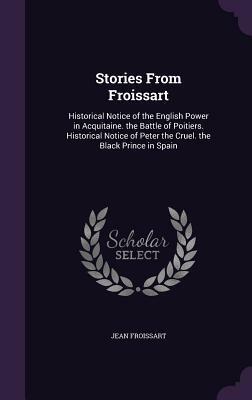 Stories From Froissart

Historical Notice of the English Power in Acquitaine. the Battle of Poitiers. Historical Notice of Peter the Cruel. the Black Prince in Spain

Scholar SELECT

JEAN FROISSART